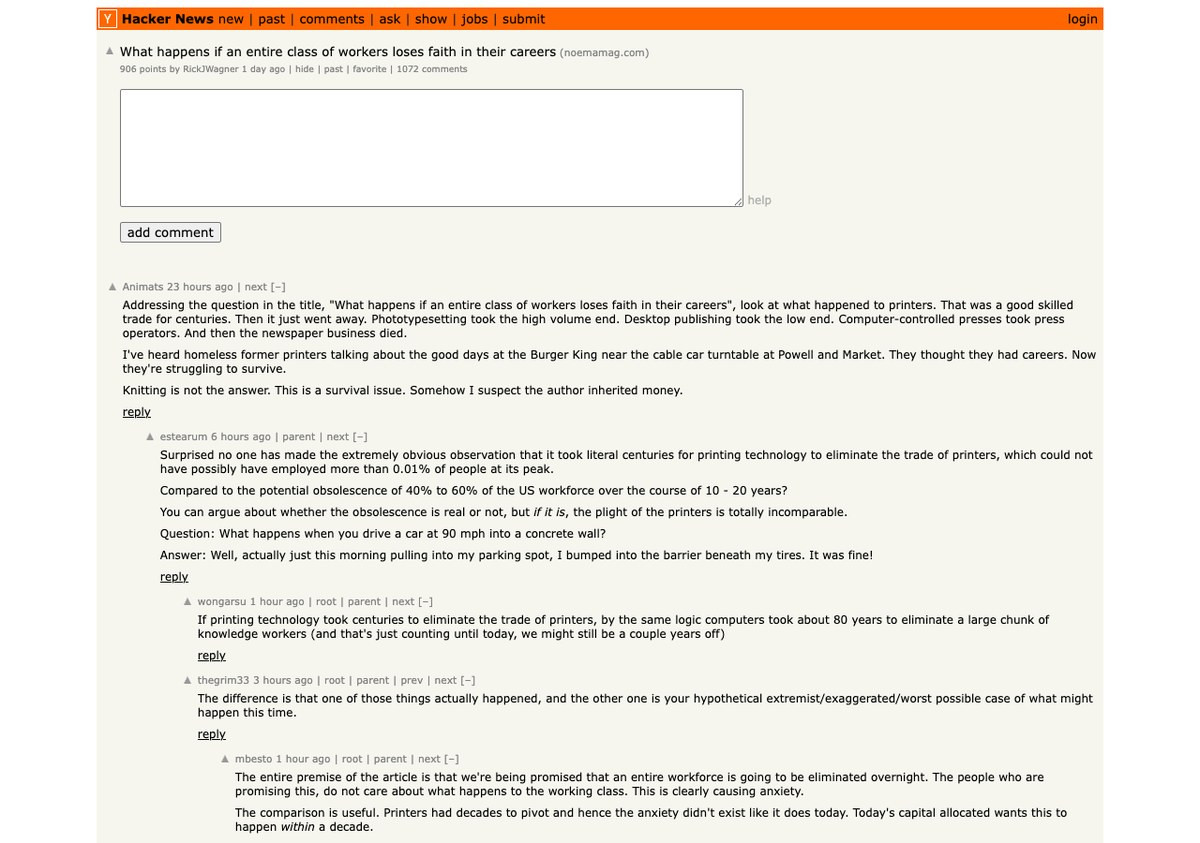 Y Hacker News new | past | comments | ask | show | jobs | submit login

▲ What happens if an entire class of workers loses faith in their careers (noemamag.com)
906 points by RickJWagner 1 day ago | hide | past | favorite | 1072 comments

help

add comment

▲ Animats 23 hours ago | next [–]
Addressing the question in the title, "What happens if an entire class of workers loses faith in their careers", look at what happened to printers. That was a good skilled trade for centuries. Then it just went away. Phototypesetting took the high volume end. Desktop publishing took the low end. Computer-controlled presses took press operators. And then the newspaper business died.

I've heard homeless former printers talking about the good days at the Burger King near the cable car turntable at Powell and Market. They thought they had careers. Now they're struggling to survive.

Knitting is not the answer. This is a survival issue. Somehow I suspect the author inherited money.

reply

▲ estearum 6 hours ago | parent | next [–]
Surprised no one has made the extremely obvious observation that it took literal centuries for printing technology to eliminate the trade of printers, which could not have possibly have employed more than 0.01% of people at its peak.

Compared to the potential obsolescence of 40% to 60% of the US workforce over the course of 10 - 20 years?

You can argue about whether the obsolescence is real or not, but if it is, the plight of the printers is totally incomparable.

Question: What happens when you drive a car at 90 mph into a concrete wall?

Answer: Well, actually just this morning pulling into my parking spot, I bumped into the barrier beneath my tires. It was fine!

reply

▲ wongarsu 1 hour ago | root | parent | next [–]
If printing technology took centuries to eliminate the trade of printers, by the same logic computers took about 80 years to eliminate a large chunk of knowledge workers (and that's just counting until today, we might still be a couple years off)

reply

▲ thegrim33 3 hours ago | root | parent | prev | next [–]
The difference is that one of those things actually happened, and the other one is your hypothetical extremist/exaggerated/worst possible case of what might happen this time.

reply

▲ mbesto 1 hour ago | root | parent | next [–]
The entire premise of the article is that we're being promised that an entire workforce is going to be eliminated overnight. The people who are promising this, do not care about what happens to the working class. This is clearly causing anxiety.

The comparison is useful. Printers had decades to pivot and hence the anxiety didn't exist like it does today. Today's capital allocated wants this to happen within a decade.